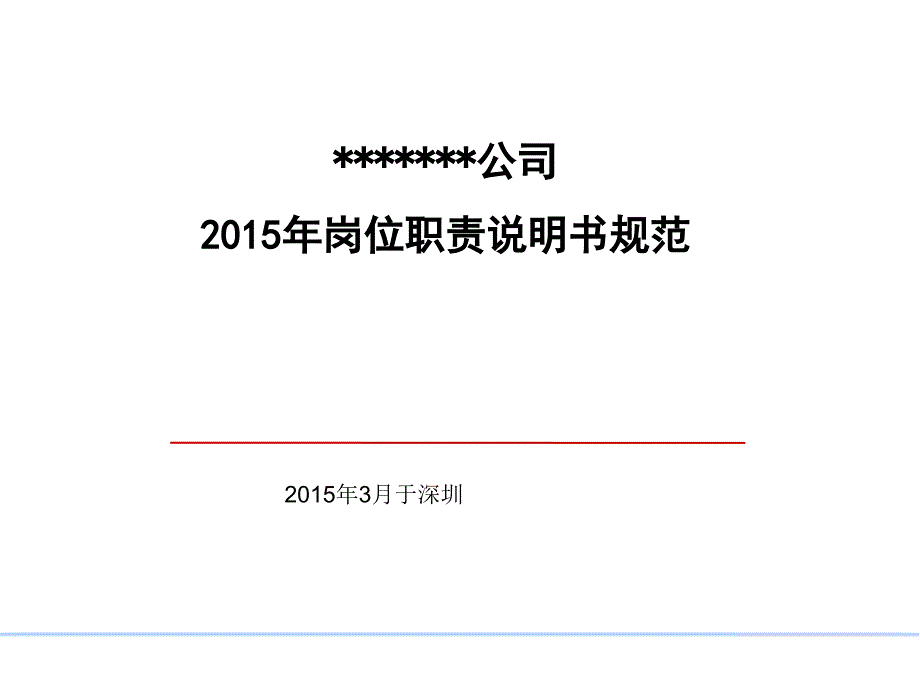 *******公司

2015年岗位职责说明书规范

2015年3月于深圳